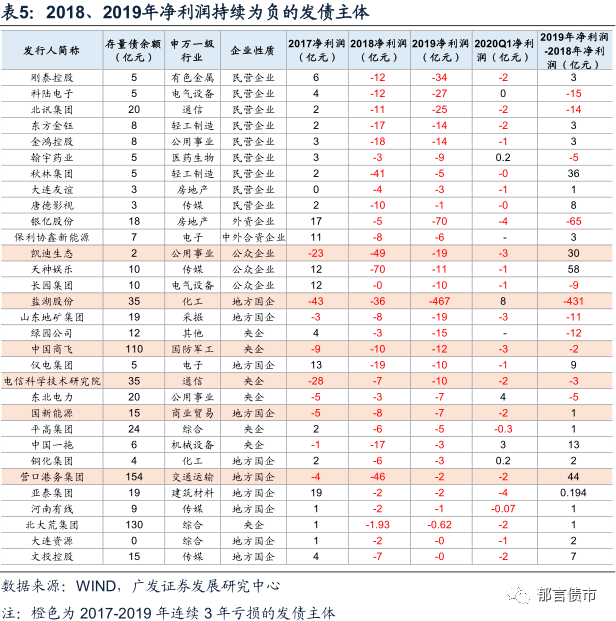 表5：2018、2019年净利润持续为负的发债主体

| 发行人简称 | 存量债余额（亿元） | 申万一级行业 | 企业性质 | 2017净利润（亿元） | 2018净利润（亿元） | 2019净利润（亿元） | 2020Q1净利润（亿元） | 2019年净利润-2018年净利润（亿元） |
|---|---|---|---|---|---|---|---|---|
| 刚泰控股 | 5 | 有色金属 | 民营企业 | 6 | -12 | -34 | -2 | 3 |
| 科陆电子 | 5 | 电气设备 | 民营企业 | 4 | -12 | -27 | 0 | -15 |
| 北讯集团 | 20 | 通信 | 民营企业 | 2 | -11 | -25 | -2 | -14 |
| 东方金钰 | 8 | 轻工制造 | 民营企业 | 2 | -17 | -14 | -2 | 3 |
| 金鸿控股 | 8 | 公用事业 | 民营企业 | 3 | -18 | -14 | -1 | 3 |
| 翰宇药业 | 5 | 医药生物 | 民营企业 | 3 | -3 | -9 | 0.2 | -5 |
| 秋林集团 | 5 | 轻工制造 | 民营企业 | 2 | -41 | -5 | -0 | 36 |
| 大连友谊 | 3 | 房地产 | 民营企业 | 0 | -4 | -3 | -1 | 1 |
| 唐德影视 | 3 | 传媒 | 民营企业 | 2 | -10 | -1 | -0 | 8 |
| 银亿股份 | 18 | 房地产 | 外资企业 | 17 | -5 | -70 | -4 | -65 |
| 保利协鑫新能源 | 7 | 电子 | 中外合资企业 | 11 | -8 | -6 | - | 3 |
| 凯迪生态 | 2 | 公用事业 | 公众企业 | -23 | -49 | -19 | -3 | 30 |
| 天神娱乐 | 10 | 传媒 | 公众企业 | 12 | -70 | -11 | -1 | 58 |
| 长园集团 | 10 | 电气设备 | 公众企业 | 12 | -0 | -10 | -1 | -9 |
| 盐湖股份 | 35 | 化工 | 地方国企 | -43 | -36 | -467 | 8 | -431 |
| 山东地矿集团 | 19 | 采掘 | 地方国企 | -3 | -8 | -19 | -3 | -11 |
| 绿园公司 | 12 | 其他 | 央企 | 4 | -3 | -15 | - | -12 |
| 中国商飞 | 110 | 国防军工 | 央企 | -9 | -10 | -12 | -3 | -2 |
| 仪电集团 | 5 | 电子 | 地方国企 | 13 | -19 | -10 | -1 | 9 |
| 电信科学技术研究院 | 35 | 通信 | 央企 | -28 | -7 | -10 | -2 | -3 |
| 东北电力 | 20 | 公用事业 | 央企 | -5 | -3 | -7 | 4 | -5 |
| 国新能源 | 15 | 商业贸易 | 地方国企 | -5 | -8 | -7 | -2 | 1 |
| 平高集团 | 24 | 综合 | 央企 | 2 | -6 | -5 | -0.3 | 1 |
| 中国一拖 | 6 | 机械设备 | 央企 | -1 | -17 | -3 | 3 | 13 |
| 铜化集团 | 4 | 化工 | 地方国企 | 2 | -6 | -3 | 0.2 | 2 |
| 营口港务集团 | 154 | 交通运输 | 地方国企 | -4 | -46 | -2 | -2 | 44 |
| 亚泰集团 | 19 | 建筑材料 | 地方国企 | 19 | -2 | -2 | -4 | 0.194 |
| 河南有线 | 9 | 传媒 | 地方国企 | 1 | -2 | -1 | -0.07 | 1 |
| 北大荒集团 | 130 | 综合 | 央企 | 1 | -1.93 | -0.62 | -2 | 1 |
| 大连资源 | 0 | 综合 | 地方国企 | 1 | -2 | -0 | -1 | 2 |
| 文投控股 | 15 | 传媒 | 地方国企 | 4 | -7 | -0 | -2 | 7 |

数据来源：WIND，广发证券发展研究中心

注：橙色为 2017-2019 年连续 3 年亏损的发债主体

郁言债市